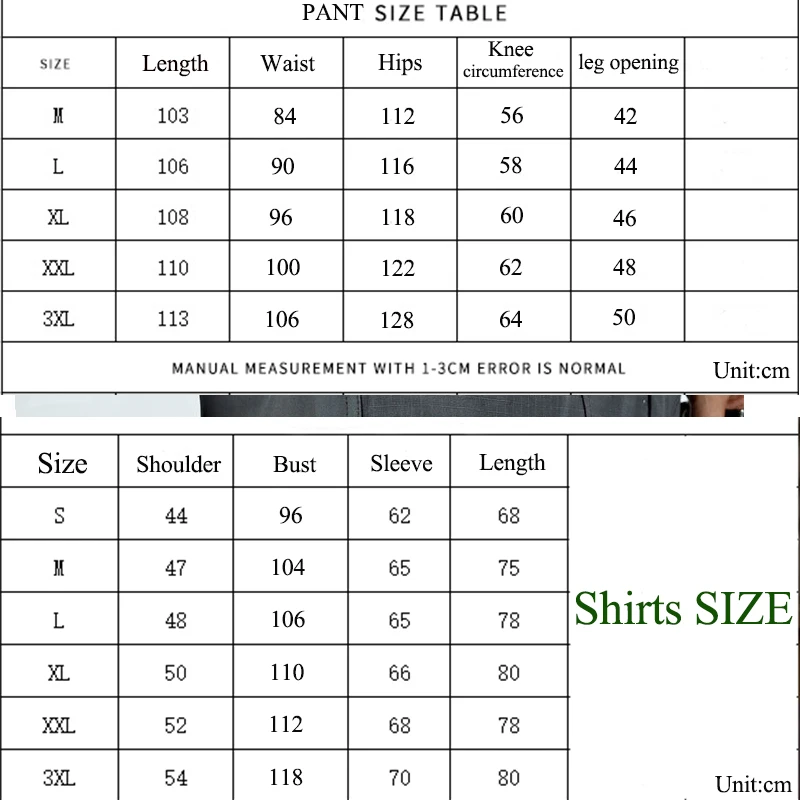 PANT SIZE TABLE

| SIZE | Length | Waist | Hips | Knee circumference | leg opening | |
|---|---|---|---|---|---|---|
| M | 103 | 84 | 112 | 56 | 42 | |
| L | 106 | 90 | 116 | 58 | 44 | |
| XL | 108 | 96 | 118 | 60 | 46 | |
| XXL | 110 | 100 | 122 | 62 | 48 | |
| 3XL | 113 | 106 | 128 | 64 | 50 | |

MANUAL MEASUREMENT WITH 1-3CM ERROR IS NORMAL

Unit:cm

| Size | Shoulder | Bust | Sleeve | Length |
|---|---|---|---|---|
| S | 44 | 96 | 62 | 68 |
| M | 47 | 104 | 65 | 75 |
| L | 48 | 106 | 65 | 78 |
| XL | 50 | 110 | 66 | 80 |
| XXL | 52 | 112 | 68 | 78 |
| 3XL | 54 | 118 | 70 | 80 |

Shirts SIZE

Unit:cm